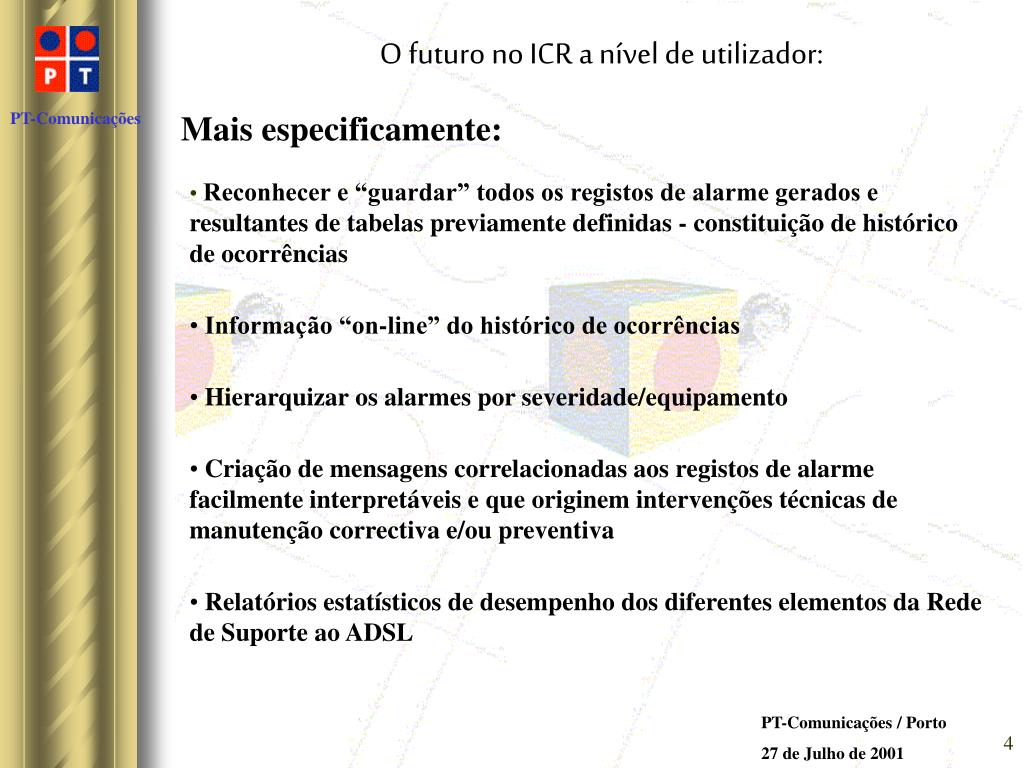 P T

PT-Comunicações

O futuro no ICR a nível de utilizador:

Mais especificamente:

• Reconhecer e “guardar” todos os registos de alarme gerados e resultantes de tabelas previamente definidas - constituição de histórico de ocorrências

• Informação “on-line” do histórico de ocorrências

• Hierarquizar os alarmes por severidade/equipamento

• Criação de mensagens correlacionadas aos registos de alarme facilmente interpretáveis e que originem intervenções técnicas de manutenção correctiva e/ou preventiva

• Relatórios estatísticos de desempenho dos diferentes elementos da Rede de Suporte ao ADSL

PT-Comunicações / Porto

27 de Julho de 2001

4